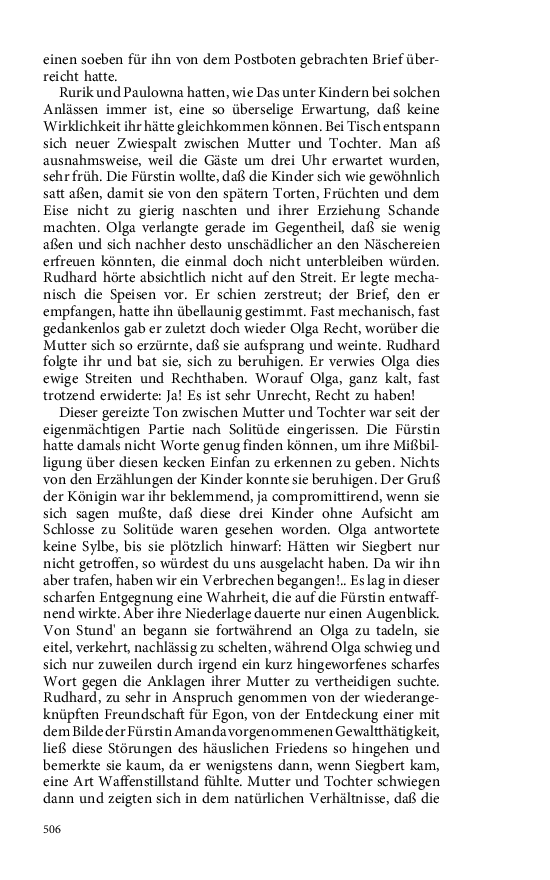 einen soeben für ihn von dem Postboten gebrachten Brief überreicht hatte.

Rurik und Paulowna hatten, wie Das unter Kindern bei solchen Anlässen immer ist, eine so überselige Erwartung, daß keine Wirklichkeit ihr hätte gleichkommen können. Bei Tisch entspann sich neuer Zwiespalt zwischen Mutter und Tochter. Man aß ausnahmsweise, weil die Gäste um drei Uhr erwartet wurden, sehr früh. Die Fürstin wollte, daß die Kinder sich wie gewöhnlich satt aßen, damit sie von den spätern Torten, Früchten und dem Eise nicht zu gierig naschten und ihrer Erziehung Schande machten. Olga verlangte gerade im Gegentheil, daß sie wenig aßen und sich nachher desto unschädlicher an den Näschereien erfreuen könnten, die einmal doch nicht unterbleiben würden. Rudhard hörte absichtlich nicht auf den Streit. Er legte mechanisch die Speisen vor. Er schien zerstreut; der Brief, den er empfangen, hatte ihn übellaunig gestimmt. Fast mechanisch, fast gedankenlos gab er zuletzt doch wieder Olga Recht, worüber die Mutter sich so erzürnte, daß sie aufsprang und weinte. Rudhard folgte ihr und bat sie, sich zu beruhigen. Er verwies Olga dies ewige Streiten und Rechthaben. Worauf Olga, ganz kalt, fast trotzend erwiderte: Ja! Es ist sehr Unrecht, Recht zu haben!

Dieser gereizte Ton zwischen Mutter und Tochter war seit der eigenmächtigen Partie nach Solitüde eingerissen. Die Fürstin hatte damals nicht Worte genug finden können, um ihre Mißbilligung über diesen kecken Einfan zu erkennen zu geben. Nichts von den Erzählungen der Kinder konnte sie beruhigen. Der Gruß der Königin war ihr beklemmend, ja compromittirend, wenn sie sich sagen mußte, daß diese drei Kinder ohne Aufsicht am Schlosse zu Solitüde waren gesehen worden. Olga antwortete keine Sylbe, bis sie plötzlich hinwarf: Hätten wir Siegbert nur nicht getroffen, so würdest du uns ausgelacht haben. Da wir ihn aber trafen, haben wir ein Verbrechen begangen!.. Es lag in dieser scharfen Entgegnung eine Wahrheit, die auf die Fürstin entwaffnend wirkte. Aber ihre Niederlage dauerte nur einen Augenblick. Von Stund' an begann sie fortwährend an Olga zu tadeln, sie eitel, verkehrt, nachlässig zu schelten, während Olga schwieg und sich nur zuweilen durch irgend ein kurz hingeworfenes scharfes Wort gegen die Anklagen ihrer Mutter zu vertheidigen suchte. Rudhard, zu sehr in Anspruch genommen von der wiederangeknüpften Freundschaft für Egon, von der Entdeckung einer mit dem Bilde der Fürstin Amanda vorgenommenen Gewaltthätigkeit, ließ diese Störungen des häuslichen Friedens so hingehen und bemerkte sie kaum, da er wenigstens dann, wenn Siegbert kam, eine Art Waffenstillstand fühlte. Mutter und Tochter schwiegen dann und zeigten sich in dem natürlichen Verhältnisse, daß die

506